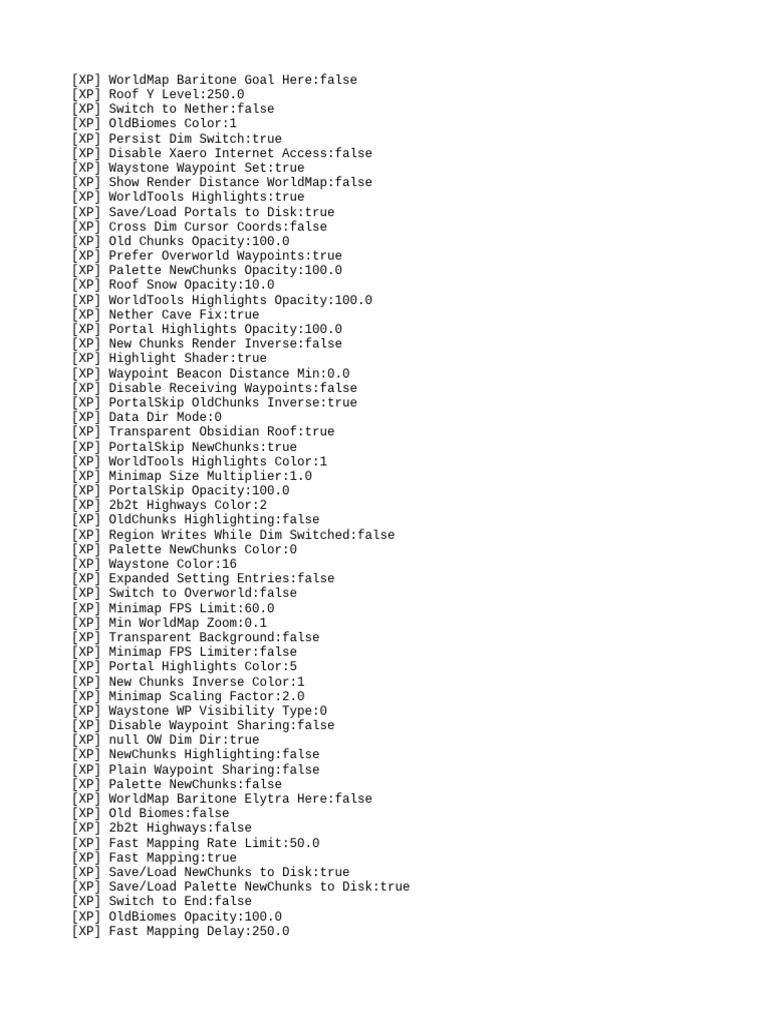 [XP] WorldMap Baritone Goal Here:false
[XP] Roof Y Level:250.0
[XP] Switch to Nether:false
[XP] OldBiomes Color:1
[XP] Persist Dim Switch:true
[XP] Disable Xaero Internet Access:false
[XP] Waystone Waypoint Set:true
[XP] Show Render Distance WorldMap:false
[XP] WorldTools Highlights:true
[XP] Save/Load Portals to Disk:true
[XP] Cross Dim Cursor Coords:false
[XP] Old Chunks Opacity:100.0
[XP] Prefer Overworld Waypoints:true
[XP] Palette NewChunks Opacity:100.0
[XP] Roof Snow Opacity:10.0
[XP] WorldTools Highlights Opacity:100.0
[XP] Nether Cave Fix:true
[XP] Portal Highlights Opacity:100.0
[XP] New Chunks Render Inverse:false
[XP] Highlight Shader:true
[XP] Waypoint Beacon Distance Min:0.0
[XP] Disable Receiving Waypoints:false
[XP] PortalSkip OldChunks Inverse:true
[XP] Data Dir Mode:0
[XP] Transparent Obsidian Roof:true
[XP] PortalSkip NewChunks:true
[XP] WorldTools Highlights Color:1
[XP] Minimap Size Multiplier:1.0
[XP] PortalSkip Opacity:100.0
[XP] 2b2t Highways Color:2
[XP] OldChunks Highlighting:false
[XP] Region Writes While Dim Switched:false
[XP] Palette NewChunks Color:0
[XP] Waystone Color:16
[XP] Expanded Setting Entries:false
[XP] Switch to Overworld:false
[XP] Minimap FPS Limit:60.0
[XP] Min WorldMap Zoom:0.1
[XP] Transparent Background:false
[XP] Minimap FPS Limiter:false
[XP] Portal Highlights Color:5
[XP] New Chunks Inverse Color:1
[XP] Minimap Scaling Factor:2.0
[XP] Waystone WP Visibility Type:0
[XP] Disable Waypoint Sharing:false
[XP] null OW Dim Dir:true
[XP] NewChunks Highlighting:false
[XP] Plain Waypoint Sharing:false
[XP] Palette NewChunks:false
[XP] WorldMap Baritone Elytra Here:false
[XP] Old Biomes:false
[XP] 2b2t Highways:false
[XP] Fast Mapping Rate Limit:50.0
[XP] Fast Mapping:true
[XP] Save/Load NewChunks to Disk:true
[XP] Save/Load Palette NewChunks to Disk:true
[XP] Switch to End:false
[XP] OldBiomes Opacity:100.0
[XP] Fast Mapping Delay:250.0